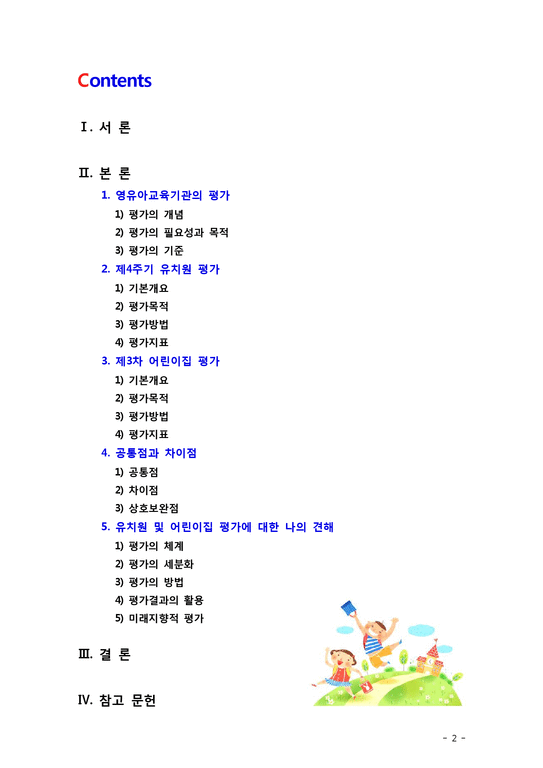 Contents

Ⅰ. 서 론

Ⅱ. 본 론

1. 영유아교육기관의 평가

1) 평가의 개념

2) 평가의 필요성과 목적

3) 평가의 기준

2. 제4주기 유치원 평가

1) 기본개요

2) 평가목적

3) 평가방법

4) 평가지표

3. 제3차 어린이집 평가

1) 기본개요

2) 평가목적

3) 평가방법

4) 평가지표

4. 공통점과 차이점

1) 공통점

2) 차이점

3) 상호보완점

5. 유치원 및 어린이집 평가에 대한 나의 견해

1) 평가의 체계

2) 평가의 세분화

3) 평가의 방법

4) 평가결과의 활용

5) 미래지향적 평가

Ⅲ. 결 론

Ⅳ. 참고 문헌

- 2 -